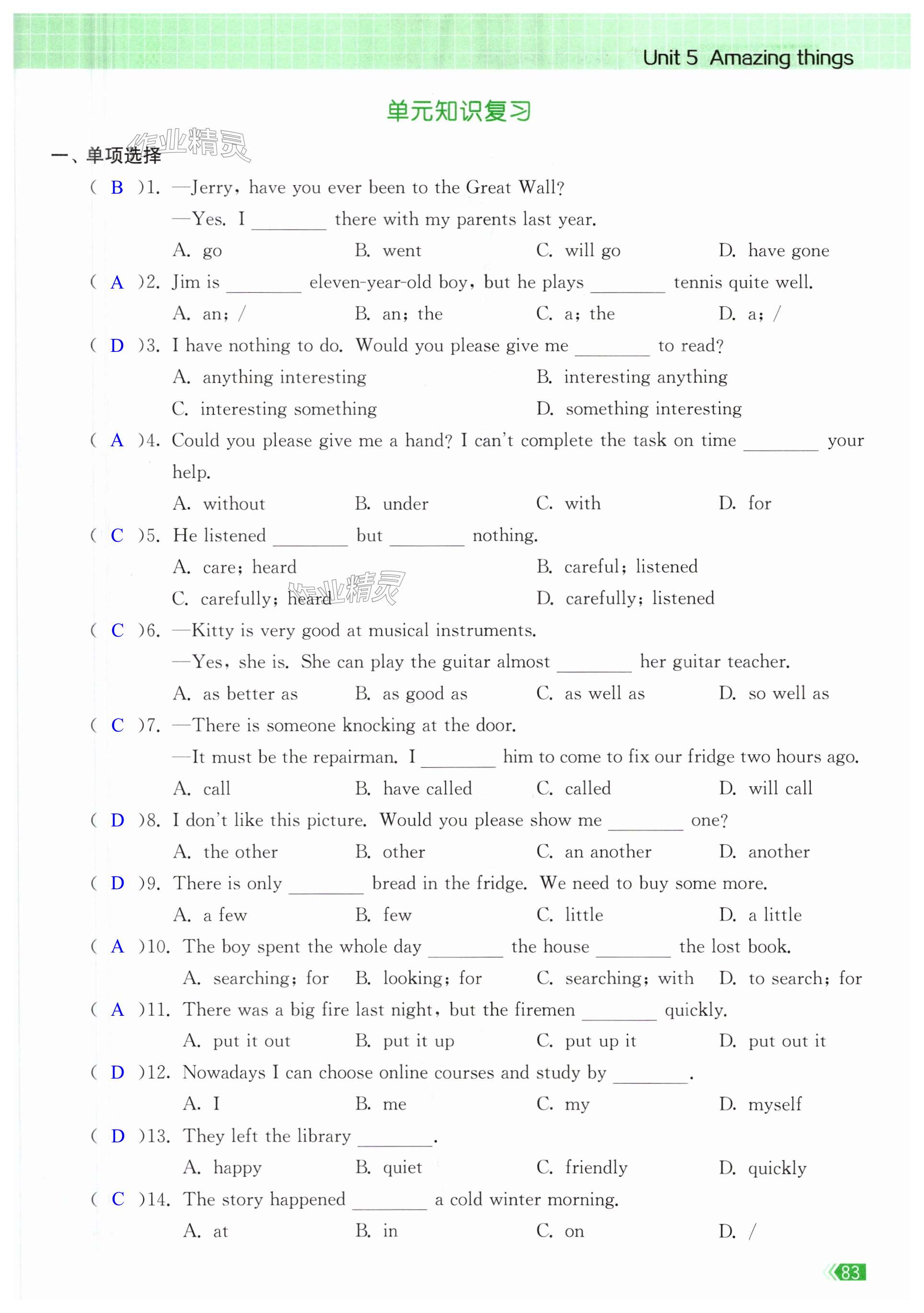 Unit 5 Amazing things

单元知识复习

作业精灵

一、单项选择

( B )1. —Jerry, have you ever been to the Great Wall?

—Yes. I ________ there with my parents last year.

A. go B. went C. will go D. have gone

( A )2. Jim is ________ eleven-year-old boy, but he plays ________ tennis quite well.

A. an; / B. an; the C. a; the D. a; /

( D )3. I have nothing to do. Would you please give me ________ to read?

A. anything interesting B. interesting anything

C. interesting something D. something interesting

( A )4. Could you please give me a hand? I can't complete the task on time ________ your help.

A. without B. under C. with D. for

( C )5. He listened ________ but ________ nothing.

A. care; heard B. careful; listened

C. carefully; heard D. carefully; listened

作业精灵

( C )6. —Kitty is very good at musical instruments.

—Yes, she is. She can play the guitar almost ________ her guitar teacher.

A. as better as B. as good as C. as well as D. so well as

( C )7. —There is someone knocking at the door.

—It must be the repairman. I ________ him to come to fix our fridge two hours ago.

A. call B. have called C. called D. will call

( D )8. I don't like this picture. Would you please show me ________ one?

A. the other B. other C. an another D. another

( D )9. There is only ________ bread in the fridge. We need to buy some more.

A. a few B. few C. little D. a little

( A )10. The boy spent the whole day ________ the house ________ the lost book.

A. searching; for B. looking; for C. searching; with D. to search; for

( A )11. There was a big fire last night, but the firemen ________ quickly.

A. put it out B. put it up C. put up it D. put out it

( D )12. Nowadays I can choose online courses and study by ________.

A. I B. me C. my D. myself

( D )13. They left the library ________.

A. happy B. quiet C. friendly D. quickly

( C )14. The story happened ________ a cold winter morning.

A. at B. in C. on D. /

83